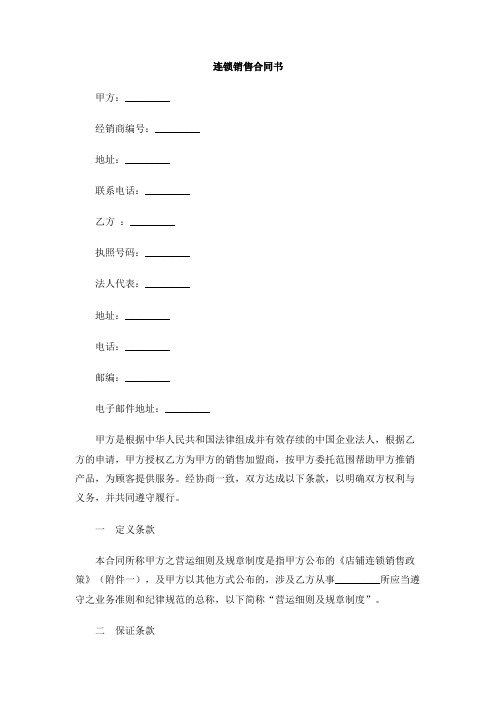 连锁销售合同书

甲方：________

经销商编号：________

地址：________

联系电话：________

乙方 ：________

执照号码：________

法人代表：________

地址：________

电话：________

邮编：________

电子邮件地址：________

甲方是根据中华人民共和国法律组成并有效存续的中国企业法人，根据乙方的申请，甲方授权乙方为甲方的销售加盟商，按甲方委托范围帮助甲方推销产品，为顾客提供服务。经协商一致，双方达成以下条款，以明确双方权利与义务，并共同遵守履行。

一　定义条款

本合同所称甲方之营运细则及规章制度是指甲方公布的《店铺连锁销售政策》（附件一），及甲方以其他方式公布的，涉及乙方从事________所应当遵守之业务准则和纪律规范的总称，以下简称“营运细则及规章制度”。

二　保证条款